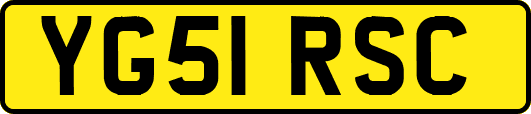 YG51 RSC